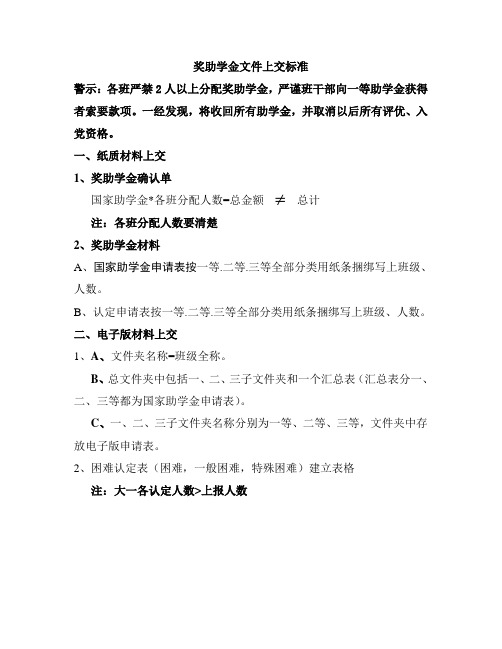 奖助学金文件上交标准

警示：各班严禁 2 人以上分配奖助学金，严谨班干部向一等助学金获得者索要款项。一经发现，将收回所有助学金，并取消以后所有评优、入党资格。

一、纸质材料上交

1、奖助学金确认单

国家助学金*各班分配人数=总金额 $\neq$ 总计

注：各班分配人数要清楚

2、奖助学金材料

A、国家助学金申请表按一等.二等.三等全部分类用纸条捆绑写上班级、人数。

B、认定申请表按一等.二等.三等全部分类用纸条捆绑写上班级、人数。

二、电子版材料上交

1、A、文件夹名称=班级全称。

B、总文件夹中包括一、二、三子文件夹和一个汇总表（汇总表分一、二、三等都为国家助学金申请表）。

C、一、二、三子文件夹名称分别为一等、二等、三等，文件夹中存放电子版申请表。

2、困难认定表（困难，一般困难，特殊困难）建立表格

注：大一各认定人数>上报人数